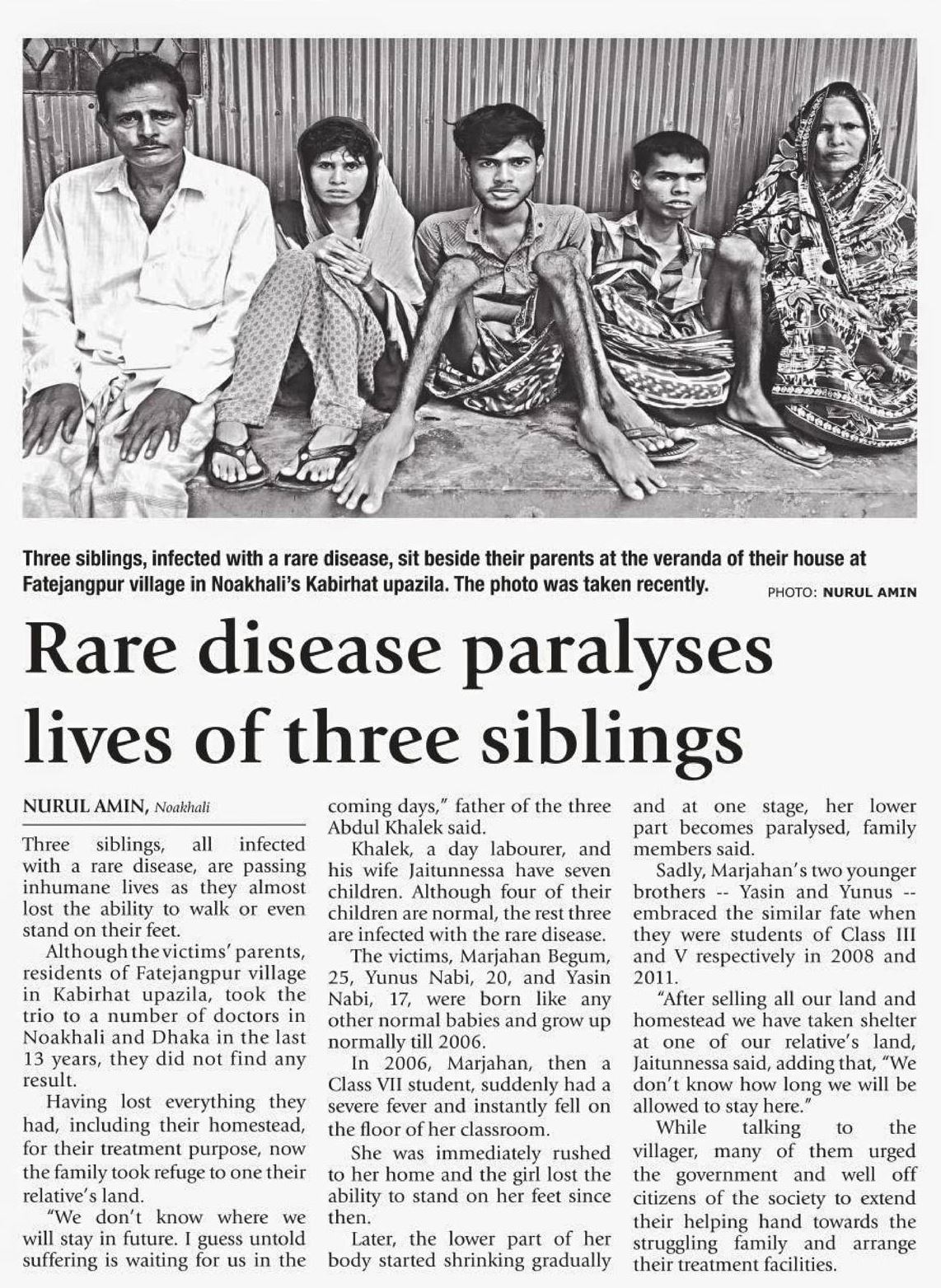 Three siblings, infected with a rare disease, sit beside their parents at the veranda of their house at Fatejangpur village in Noakhali's Kabirhat upazila. The photo was taken recently. PHOTO: NURUL AMIN

Rare disease paralyses lives of three siblings

NURUL AMIN, Noakhali

Three siblings, all infected with a rare disease, are passing inhumane lives as they almost lost the ability to walk or even stand on their feet.

Although the victims' parents, residents of Fatejangpur village in Kabirhat upazila, took the trio to a number of doctors in Noakhali and Dhaka in the last 13 years, they did not find any result.

Having lost everything they had, including their homestead, for their treatment purpose, now the family took refuge to one their relative's land.

"We don't know where we will stay in future. I guess untold suffering is waiting for us in the coming days," father of the three Abdul Khalek said.

Khalek, a day labourer, and his wife Jaitunnessa have seven children. Although four of their children are normal, the rest three are infected with the rare disease.

The victims, Marjahan Begum, 25, Yunus Nabi, 20, and Yasin Nabi, 17, were born like any other normal babies and grow up normally till 2006.

In 2006, Marjahan, then a Class VII student, suddenly had a severe fever and instantly fell on the floor of her classroom.

She was immediately rushed to her home and the girl lost the ability to stand on her feet since then.

Later, the lower part of her body started shrinking gradually and at one stage, her lower part becomes paralysed, family members said.

Sadly, Marjahan's two younger brothers -- Yasin and Yunus -- embraced the similar fate when they were students of Class III and V respectively in 2008 and 2011.

"After selling all our land and homestead we have taken shelter at one of our relative's land, Jaitunnessa said, adding that, "We don't know how long we will be allowed to stay here."

While talking to the villager, many of them urged the government and well off citizens of the society to extend their helping hand towards the struggling family and arrange their treatment facilities.